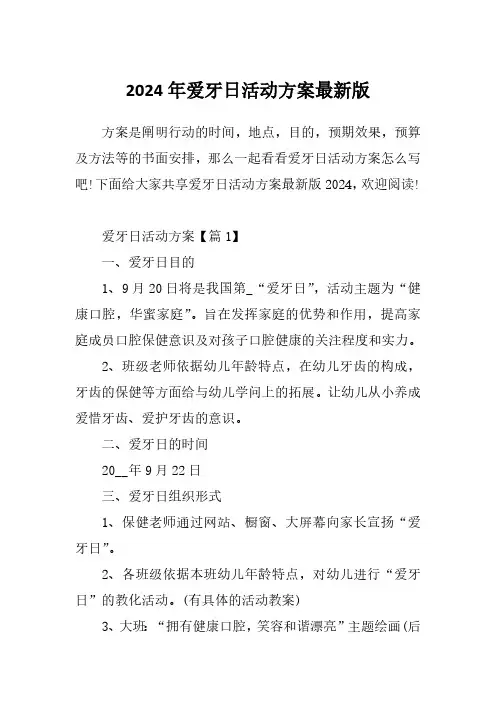 2024 年爱牙日活动方案最新版

方案是阐明行动的时间，地点，目的，预期效果，预算及方法等的书面安排，那么一起看看爱牙日活动方案怎么写吧!下面给大家共享爱牙日活动方案最新版 2024，欢迎阅读!

爱牙日活动方案【篇 1】

一、爱牙日目的

1、9 月 20 日将是我国第_“爱牙日”，活动主题为“健康口腔，华蜜家庭”。旨在发挥家庭的优势和作用，提高家庭成员口腔保健意识及对孩子口腔健康的关注程度和实力。

2、班级老师依据幼儿年龄特点，在幼儿牙齿的构成，牙齿的保健等方面给与幼儿学问上的拓展。让幼儿从小养成爱惜牙齿、爱护牙齿的意识。

二、爱牙日的时间

20__年 9 月 22 日

三、爱牙日组织形式

1、保健老师通过网站、橱窗、大屏幕向家长宣扬“爱牙日”。

2、各班级依据本班幼儿年龄特点，对幼儿进行“爱牙日”的教化活动。(有具体的活动教案)

3、大班: “拥有健康口腔，笑容和谐漂亮”主题绘画(后